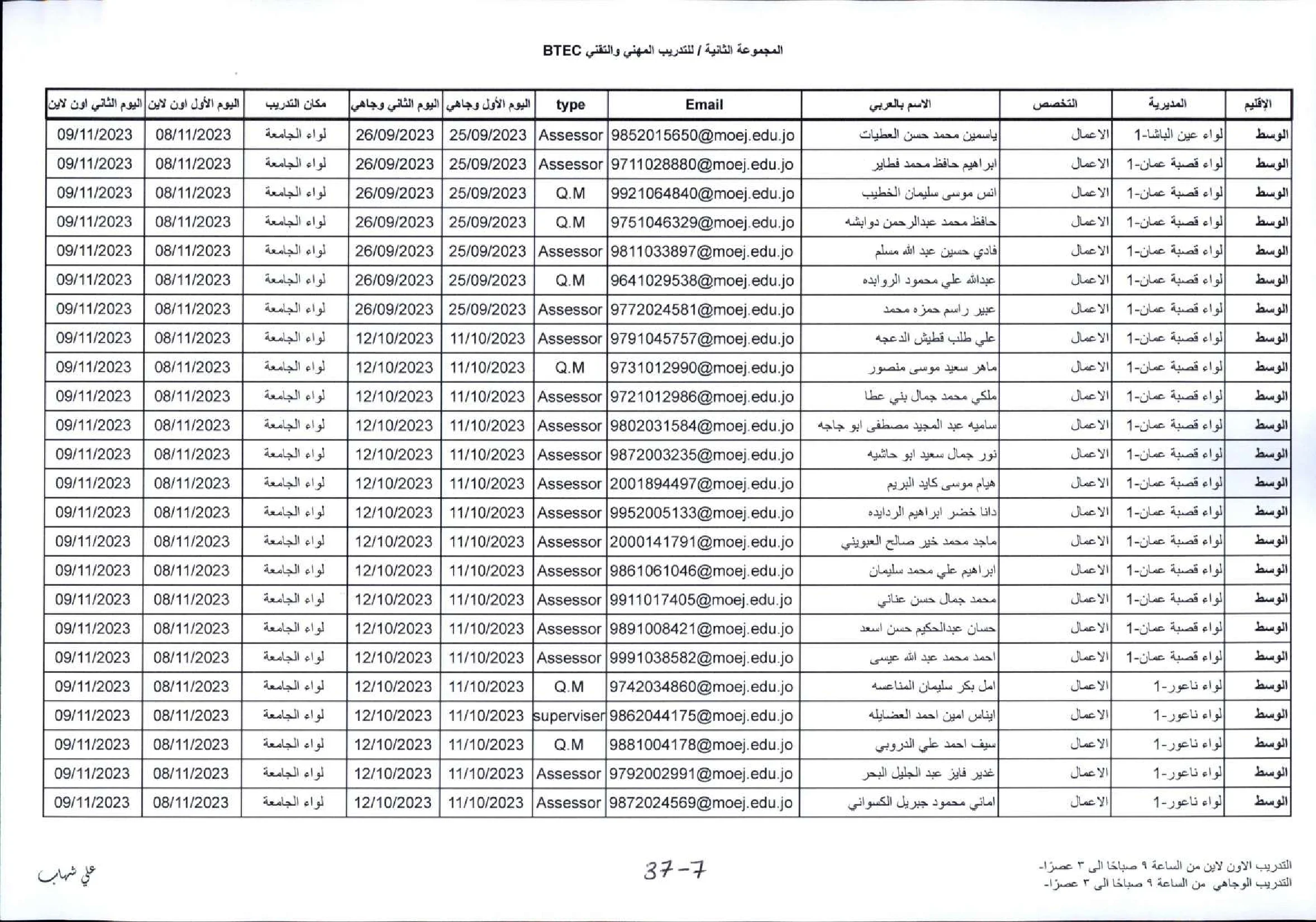 المجموعة الثانية / للتدريب المهني والتقني BTEC

| الإقليم | المديرية | التخصص | الاسم بالعربي | Email | type | اليوم الأول وجاهي | اليوم الثاني وجاهي | مكان التدريب | اليوم الأول اون لاين | اليوم الثاني اون لاين |
|---|---|---|---|---|---|---|---|---|---|---|
| الوسط | لواء عين الباشا-1 | الاعمال | ياسمين محمد حسن العطيات | 9852015650@moej.edu.jo | Assessor | 25/09/2023 | 26/09/2023 | لواء الجامعة | 08/11/2023 | 09/11/2023 |
| الوسط | لواء قصبة عمان-1 | الاعمال | ابراهيم حافظ محمد فطاير | 9711028880@moej.edu.jo | Assessor | 25/09/2023 | 26/09/2023 | لواء الجامعة | 08/11/2023 | 09/11/2023 |
| الوسط | لواء قصبة عمان-1 | الاعمال | انس موسى سليمان الخطيب | 9921064840@moej.edu.jo | Q.M | 25/09/2023 | 26/09/2023 | لواء الجامعة | 08/11/2023 | 09/11/2023 |
| الوسط | لواء قصبة عمان-1 | الاعمال | حافظ محمد عبدالرحمن دوابشه | 9751046329@moej.edu.jo | Q.M | 25/09/2023 | 26/09/2023 | لواء الجامعة | 08/11/2023 | 09/11/2023 |
| الوسط | لواء قصبة عمان-1 | الاعمال | فادي حسين عبد الله مسلم | 9811033897@moej.edu.jo | Assessor | 25/09/2023 | 26/09/2023 | لواء الجامعة | 08/11/2023 | 09/11/2023 |
| الوسط | لواء قصبة عمان-1 | الاعمال | عبدالله علي محمود الروابده | 9641029538@moej.edu.jo | Q.M | 25/09/2023 | 26/09/2023 | لواء الجامعة | 08/11/2023 | 09/11/2023 |
| الوسط | لواء قصبة عمان-1 | الاعمال | عبير راسم حمزه محمد | 9772024581@moej.edu.jo | Assessor | 25/09/2023 | 26/09/2023 | لواء الجامعة | 08/11/2023 | 09/11/2023 |
| الوسط | لواء قصبة عمان-1 | الاعمال | علي طلب قطيش الدعجه | 9791045757@moej.edu.jo | Assessor | 11/10/2023 | 12/10/2023 | لواء الجامعة | 08/11/2023 | 09/11/2023 |
| الوسط | لواء قصبة عمان-1 | الاعمال | ماهر سعيد موسى منصور | 9731012990@moej.edu.jo | Q.M | 11/10/2023 | 12/10/2023 | لواء الجامعة | 08/11/2023 | 09/11/2023 |
| الوسط | لواء قصبة عمان-1 | الاعمال | ملكي محمد جمال بني عطا | 9721012986@moej.edu.jo | Assessor | 11/10/2023 | 12/10/2023 | لواء الجامعة | 08/11/2023 | 09/11/2023 |
| الوسط | لواء قصبة عمان-1 | الاعمال | ساميه عبد المجيد مصطفى ابو جاجه | 9802031584@moej.edu.jo | Assessor | 11/10/2023 | 12/10/2023 | لواء الجامعة | 08/11/2023 | 09/11/2023 |
| الوسط | لواء قصبة عمان-1 | الاعمال | نور جمال سعيد ابو حاشيه | 9872003235@moej.edu.jo | Assessor | 11/10/2023 | 12/10/2023 | لواء الجامعة | 08/11/2023 | 09/11/2023 |
| الوسط | لواء قصبة عمان-1 | الاعمال | هيام موسى كايد البريم | 2001894497@moej.edu.jo | Assessor | 11/10/2023 | 12/10/2023 | لواء الجامعة | 08/11/2023 | 09/11/2023 |
| الوسط | لواء قصبة عمان-1 | الاعمال | دانا خضر ابراهيم الردايده | 9952005133@moej.edu.jo | Assessor | 11/10/2023 | 12/10/2023 | لواء الجامعة | 08/11/2023 | 09/11/2023 |
| الوسط | لواء قصبة عمان-1 | الاعمال | ماجد محمد خير صالح العبويني | 2000141791@moej.edu.jo | Assessor | 11/10/2023 | 12/10/2023 | لواء الجامعة | 08/11/2023 | 09/11/2023 |
| الوسط | لواء قصبة عمان-1 | الاعمال | ابراهيم علي محمد سليمان | 9861061046@moej.edu.jo | Assessor | 11/10/2023 | 12/10/2023 | لواء الجامعة | 08/11/2023 | 09/11/2023 |
| الوسط | لواء قصبة عمان-1 | الاعمال | محمد جمال حسن عناني | 9911017405@moej.edu.jo | Assessor | 11/10/2023 | 12/10/2023 | لواء الجامعة | 08/11/2023 | 09/11/2023 |
| الوسط | لواء قصبة عمان-1 | الاعمال | حسان عبدالحكيم حسن اسعد | 9891008421@moej.edu.jo | Assessor | 11/10/2023 | 12/10/2023 | لواء الجامعة | 08/11/2023 | 09/11/2023 |
| الوسط | لواء قصبة عمان-1 | الاعمال | احمد محمد عبد الله عيسى | 9991038582@moej.edu.jo | Assessor | 11/10/2023 | 12/10/2023 | لواء الجامعة | 08/11/2023 | 09/11/2023 |
| الوسط | لواء ناعور-1 | الاعمال | امل بكر سليمان المناعسه | 9742034860@moej.edu.jo | Q.M | 11/10/2023 | 12/10/2023 | لواء الجامعة | 08/11/2023 | 09/11/2023 |
| الوسط | لواء ناعور-1 | الاعمال | ايناس امين احمد العضايله | 9862044175@moej.edu.jo | superviser | 11/10/2023 | 12/10/2023 | لواء الجامعة | 08/11/2023 | 09/11/2023 |
| الوسط | لواء ناعور-1 | الاعمال | سيف احمد علي الدروبي | 9881004178@moej.edu.jo | Q.M | 11/10/2023 | 12/10/2023 | لواء الجامعة | 08/11/2023 | 09/11/2023 |
| الوسط | لواء ناعور-1 | الاعمال | غدير فايز عبد الجليل البحر | 9792002991@moej.edu.jo | Assessor | 11/10/2023 | 12/10/2023 | لواء الجامعة | 08/11/2023 | 09/11/2023 |
| الوسط | لواء ناعور-1 | الاعمال | اماني محمود جبريل الكسواني | 9872024569@moej.edu.jo | Assessor | 11/10/2023 | 12/10/2023 | لواء الجامعة | 08/11/2023 | 09/11/2023 |

التدريب الاون لاين من الساعة ٩ صباحًا الى ٣ عصرًا-
التدريب الوجاهي من الساعة ٩ صباحًا الى ٣ عصرًا-

37-7

علي شهاب